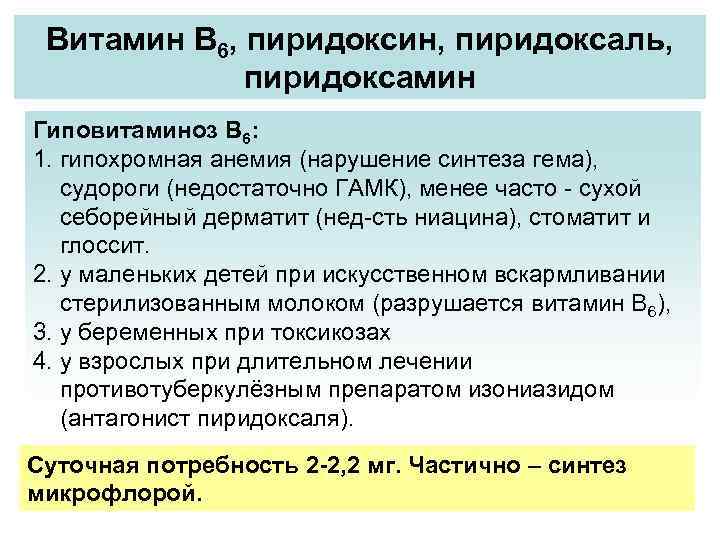 Витамин $B_6$, пиридоксин, пиридоксаль, пиридоксамин

Гиповитаминоз $B_6$:
1. гипохромная анемия (нарушение синтеза гема), судороги (недостаточно ГАМК), менее часто - сухой себорейный дерматит (нед-сть ниацина), стоматит и глоссит.
2. у маленьких детей при искусственном вскармливании стерилизованным молоком (разрушается витамин $B_6$),
3. у беременных при токсикозах
4. у взрослых при длительном лечении противотуберкулёзным препаратом изониазидом (антагонист пиридоксаля).

Суточная потребность 2-2,2 мг. Частично – синтез микрофлорой.